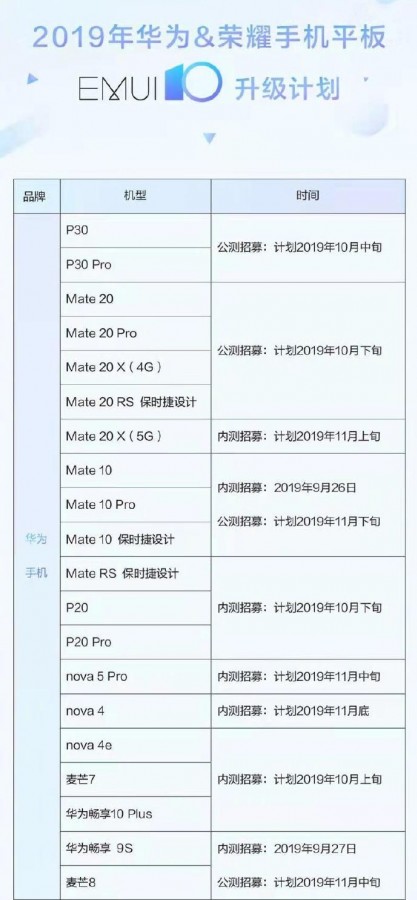 2019年华为&荣耀手机平板

EMUI10 升级计划

| 品牌 | 机型 | 时间 |
|---|---|---|
| 华为手机 | P30 | 公测招募：计划2019年10月中旬 |
| | P30 Pro | |
| | Mate 20 | 公测招募：计划2019年10月下旬 |
| | Mate 20 Pro | |
| | Mate 20 X（4G） | |
| | Mate 20 RS 保时捷设计 | |
| | Mate 20 X（5G） | 内测招募：计划2019年11月上旬 |
| | Mate 10 | 内测招募：2019年9月26日 公测招募：计划2019年11月下旬 |
| | Mate 10 Pro | |
| | Mate 10 保时捷设计 | |
| | Mate RS 保时捷设计 | 内测招募：计划2019年10月下旬 |
| | P20 | |
| | P20 Pro | |
| | nova 5 Pro | 内测招募：计划2019年11月中旬 |
| | nova 4 | 内测招募：计划2019年11月底 |
| | nova 4e | 内测招募：计划2019年10月上旬 |
| | 麦芒7 | |
| | 华为畅享10 Plus | |
| | 华为畅享 9S | 内测招募：2019年9月27日 公测招募：计划2019年11月中旬 |
| | 麦芒8 | |